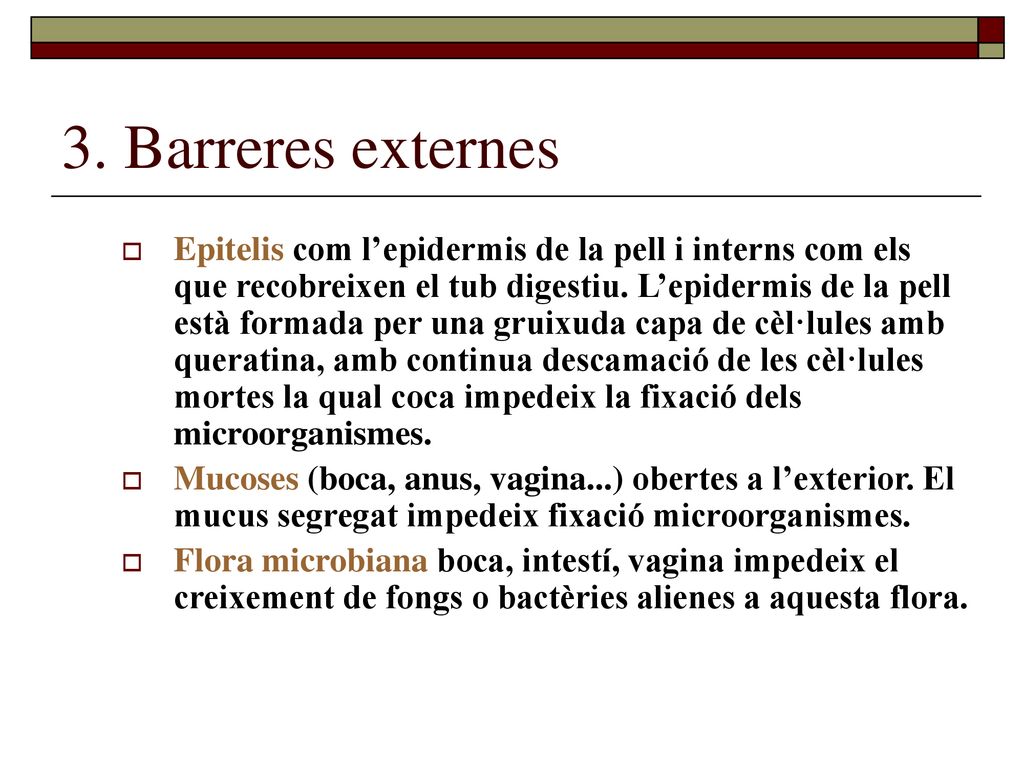 3. Barreres externes

Epitelis com l’epidermis de la pell i interns com els que recobreixen el tub digestiu. L’epidermis de la pell està formada per una gruixuda capa de cèl·lules amb queratina, amb continua descamació de les cèl·lules mortes la qual coca impedeix la fixació dels microorganismes.

Mucoses (boca, anus, vagina...) obertes a l’exterior. El mucus segregat impedeix fixació microorganismes.

Flora microbiana boca, intestí, vagina impedeix el creixement de fongs o bactèries alienes a aquesta flora.